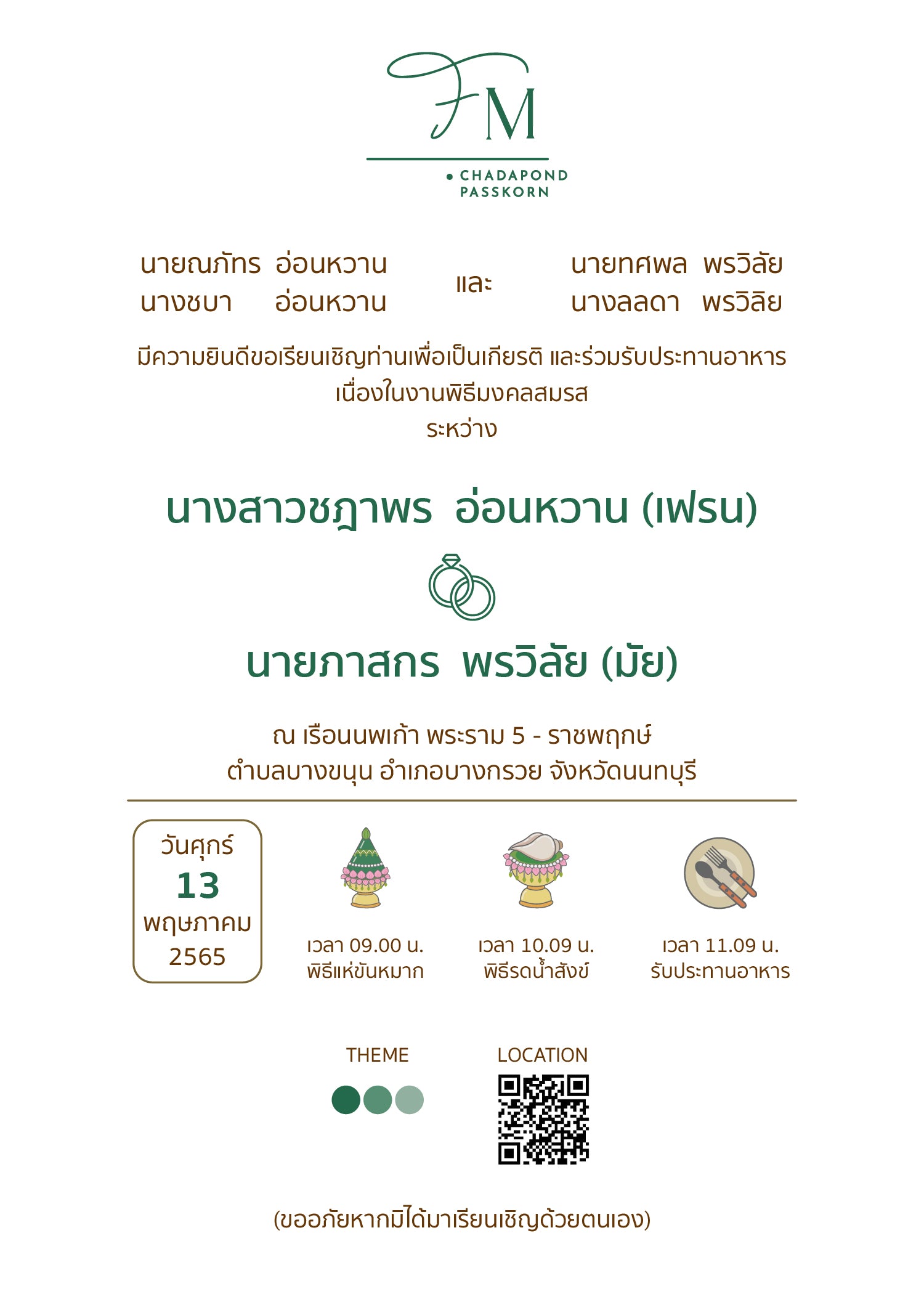 FM

• CHADAPOND
PASSKORN

นายณภัทร อ่อนหวาน
นางชบา อ่อนหวาน

และ

นายทศพล พรวิลัย
นางลลดา พรวิลัย

มีความยินดีขอเรียนเชิญท่านเพื่อเป็นเกียรติ และร่วมรับประทานอาหาร
เนื่องในงานพิธีมงคลสมรส
ระหว่าง

นางสาวชฎาพร อ่อนหวาน (เฟรน)

นายภาสกร พรวิลัย (มัย)

ณ เรือนนพเก้า พระราม 5 - ราชพฤกษ์
ตำบลบางขนุน อำเภอบางกรวย จังหวัดนนทบุรี

วันศุกร์
13
พฤษภาคม
2565

เวลา 09.00 น.
พิธีแห่ขันหมาก

เวลา 10.09 น.
พิธีรดน้ำสังข์

เวลา 11.09 น.
รับประทานอาหาร

THEME

LOCATION

(ขออภัยหากมิได้มาเรียนเชิญด้วยตนเอง)